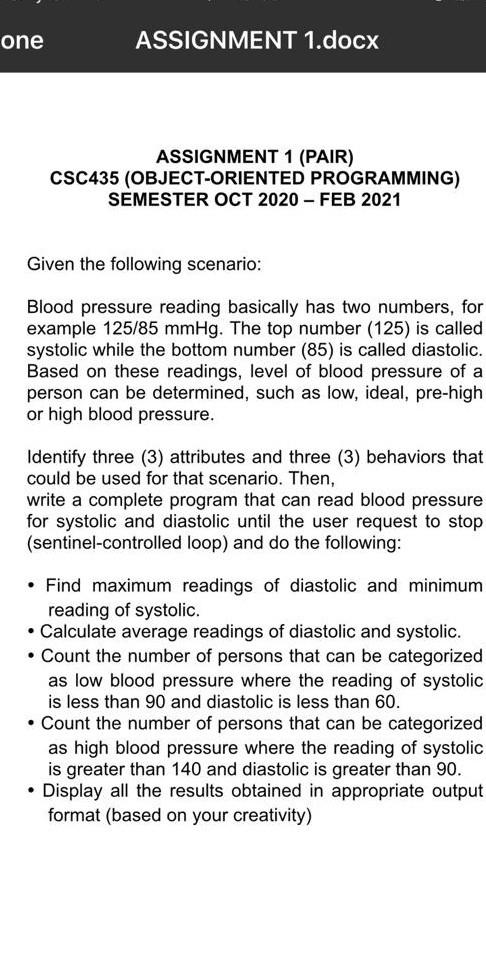 one ASSIGNMENT 1.docx

ASSIGNMENT 1 (PAIR)
CSC435 (OBJECT-ORIENTED PROGRAMMING)
SEMESTER OCT 2020 – FEB 2021

Given the following scenario:

Blood pressure reading basically has two numbers, for example 125/85 mmHg. The top number (125) is called systolic while the bottom number (85) is called diastolic. Based on these readings, level of blood pressure of a person can be determined, such as low, ideal, pre-high or high blood pressure.

Identify three (3) attributes and three (3) behaviors that could be used for that scenario. Then,
write a complete program that can read blood pressure for systolic and diastolic until the user request to stop (sentinel-controlled loop) and do the following:

• Find maximum readings of diastolic and minimum reading of systolic.
• Calculate average readings of diastolic and systolic.
• Count the number of persons that can be categorized as low blood pressure where the reading of systolic is less than 90 and diastolic is less than 60.
• Count the number of persons that can be categorized as high blood pressure where the reading of systolic is greater than 140 and diastolic is greater than 90.
• Display all the results obtained in appropriate output format (based on your creativity)